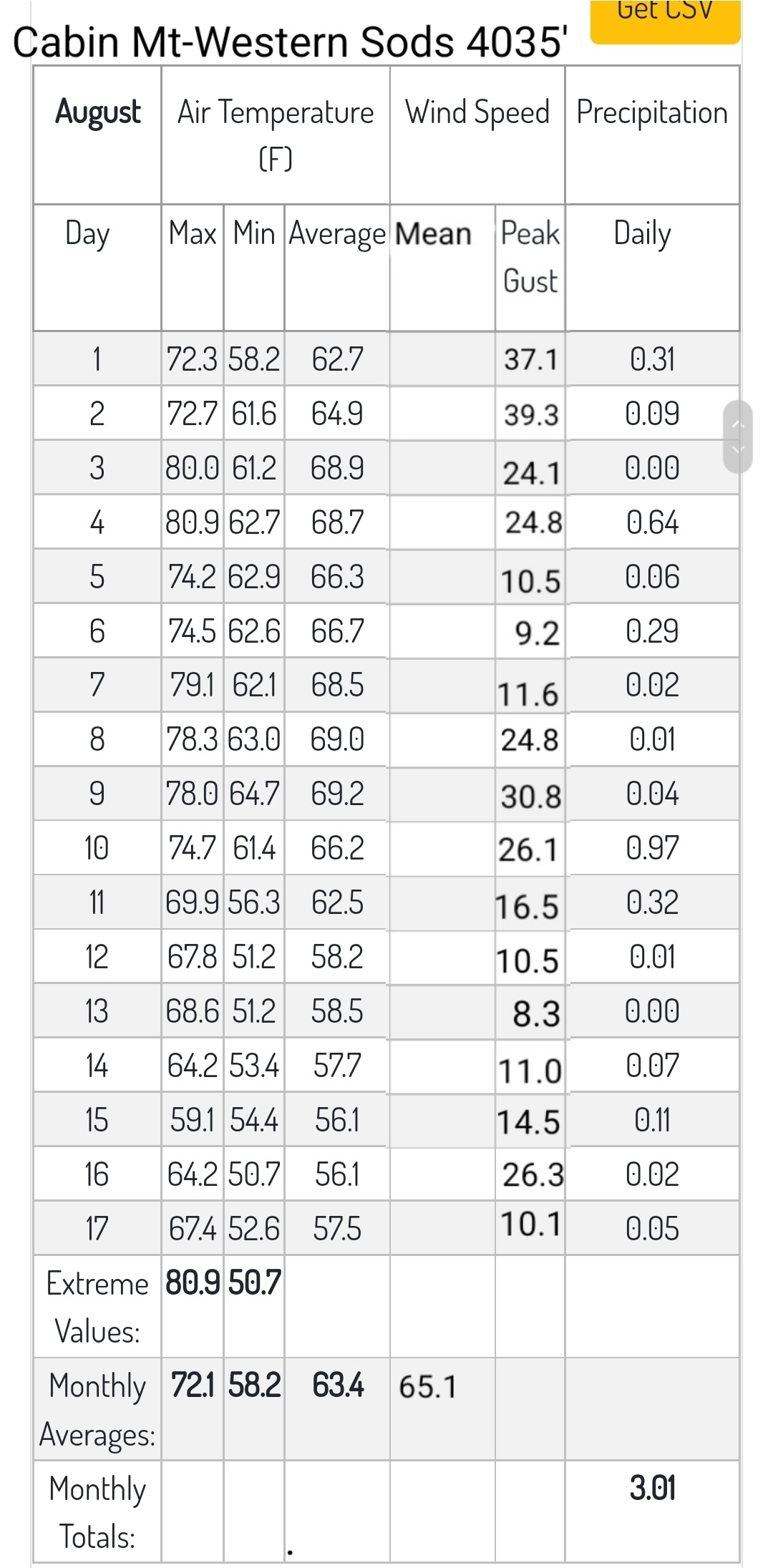 Get CSV

Cabin Mt-Western Sods 4035'

| August | Air Temperature (F) | | | Wind Speed | | Precipitation |
|---|---|---|---|---|---|---|
| Day | Max | Min | Average | Mean | Peak Gust | Daily |
| 1 | 72.3 | 58.2 | 62.7 | | 37.1 | 0.31 |
| 2 | 72.7 | 61.6 | 64.9 | | 39.3 | 0.09 |
| 3 | 80.0 | 61.2 | 68.9 | | 24.1 | 0.00 |
| 4 | 80.9 | 62.7 | 68.7 | | 24.8 | 0.64 |
| 5 | 74.2 | 62.9 | 66.3 | | 10.5 | 0.06 |
| 6 | 74.5 | 62.6 | 66.7 | | 9.2 | 0.29 |
| 7 | 79.1 | 62.1 | 68.5 | | 11.6 | 0.02 |
| 8 | 78.3 | 63.0 | 69.0 | | 24.8 | 0.01 |
| 9 | 78.0 | 64.7 | 69.2 | | 30.8 | 0.04 |
| 10 | 74.7 | 61.4 | 66.2 | | 26.1 | 0.97 |
| 11 | 69.9 | 56.3 | 62.5 | | 16.5 | 0.32 |
| 12 | 67.8 | 51.2 | 58.2 | | 10.5 | 0.01 |
| 13 | 68.6 | 51.2 | 58.5 | | 8.3 | 0.00 |
| 14 | 64.2 | 53.4 | 57.7 | | 11.0 | 0.07 |
| 15 | 59.1 | 54.4 | 56.1 | | 14.5 | 0.11 |
| 16 | 64.2 | 50.7 | 56.1 | | 26.3 | 0.02 |
| 17 | 67.4 | 52.6 | 57.5 | | 10.1 | 0.05 |
| Extreme Values: | 80.9 | 50.7 | | | | |
| Monthly Averages: | 72.1 | 58.2 | 63.4 | 65.1 | | |
| Monthly Totals: | | | | | | 3.01 |